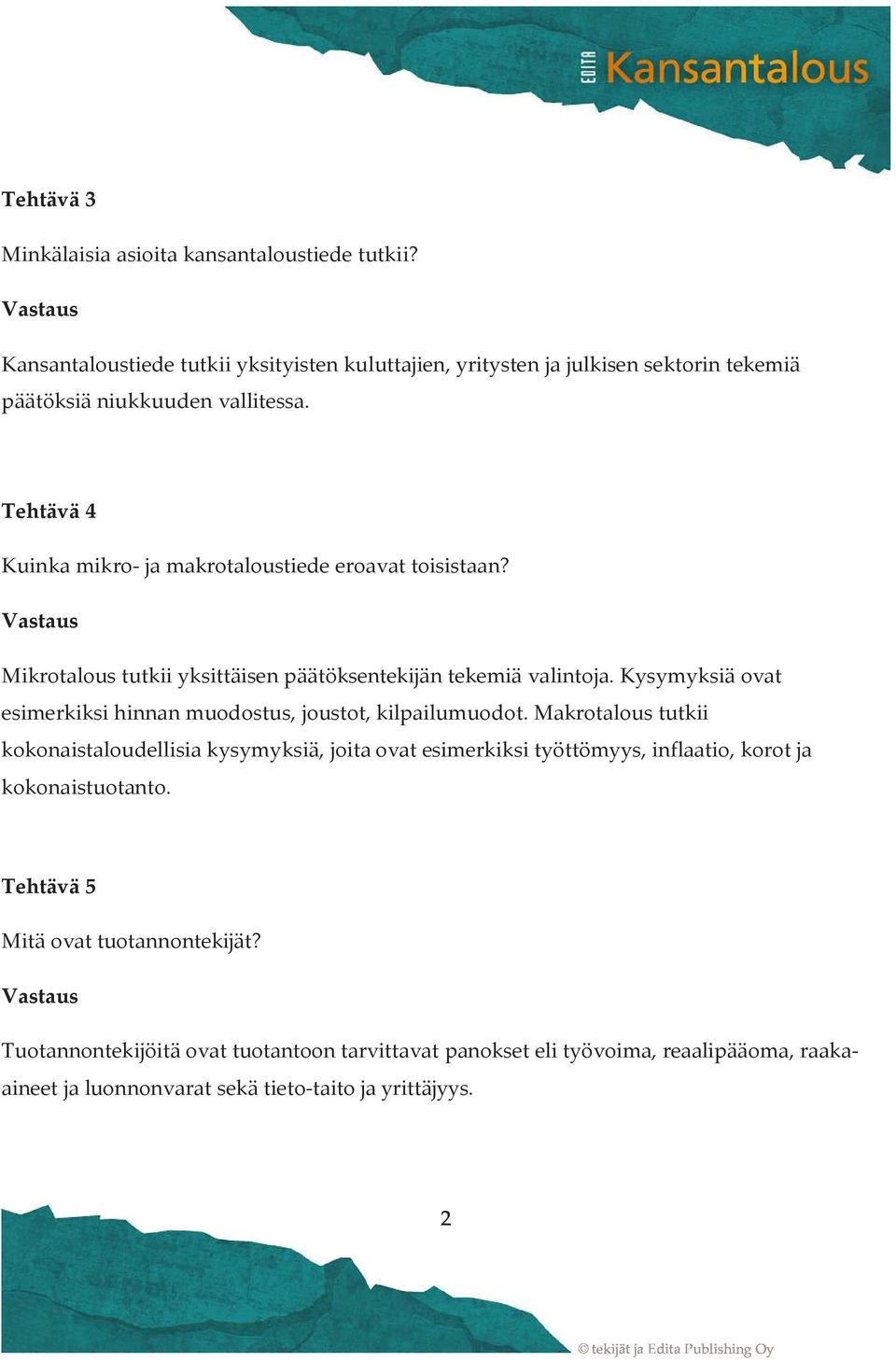 EDITA Kansantalous

Tehtävä 3

Minkälaisia asioita kansantaloustiede tutkii?

Vastaus

Kansantaloustiede tutkii yksityisten kuluttajien, yritysten ja julkisen sektorin tekemiä päätöksiä niukkuuden vallitessa.

Tehtävä 4

Kuinka mikro- ja makrotaloustiede eroavat toisistaan?

Vastaus

Mikrotalous tutkii yksittäisen päätöksentekijän tekemiä valintoja. Kysymyksiä ovat esimerkiksi hinnan muodostus, joustot, kilpailumuodot. Makrotalous tutkii kokonaistaloudellisia kysymyksiä, joita ovat esimerkiksi työttömyys, inflaatio, korot ja kokonaistuotanto.

Tehtävä 5

Mitä ovat tuotannontekijät?

Vastaus

Tuotannontekijöitä ovat tuotantoon tarvittavat panokset eli työvoima, reaalipääoma, raaka-aineet ja luonnonvarat sekä tieto-taito ja yrittäjyys.

2

© tekijät ja Edita Publishing Oy